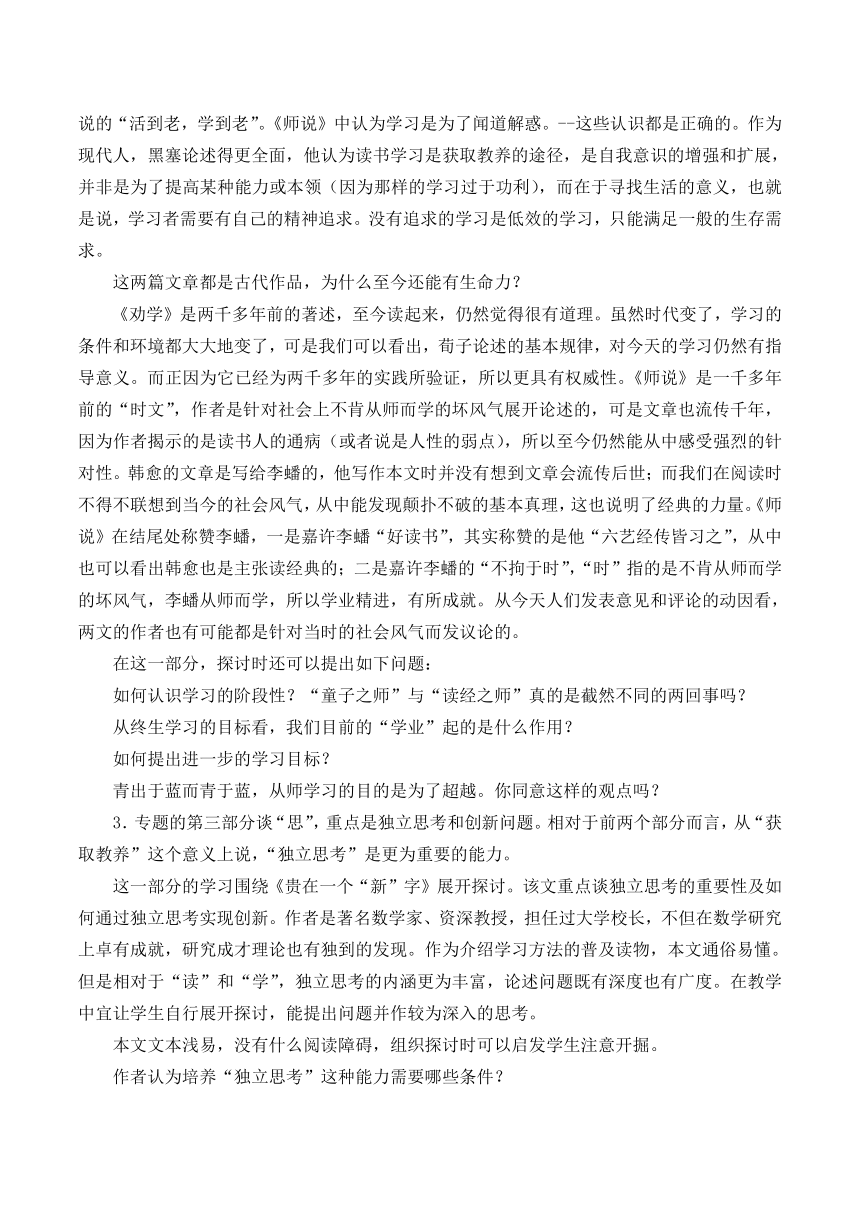 说的“活到老，学到老”。《师说》中认为学习是为了闻道解惑。--这些认识都是正确的。作为现代人，黑塞论述得更全面，他认为读书学习是获取教养的途径，是自我意识的增强和扩展，并非是为了提高某种能力或本领（因为那样的学习过于功利），而在于寻找生活的意义，也就是说，学习者需要有自己的精神追求。没有追求的学习是低效的学习，只能满足一般的生存需求。

这两篇文章都是古代作品，为什么至今还能有生命力？

《劝学》是两千多年前的著述，至今读起来，仍然觉得很有道理。虽然时代变了，学习的条件和环境都大大地变了，可是我们可以看出，荀子论述的基本规律，对今天的学习仍然有指导意义。而正因为它已经为两千多年的实践所验证，所以更具有权威性。《师说》是一千多年前的“时文”，作者是针对社会上不肯从师而学的坏风气展开论述的，可是文章也流传千年，因为作者揭示的是读书人的通病（或者说是人性的弱点），所以至今仍然能从中感受强烈的针对性。韩愈的文章是写给李蟠的，他写作本文时并没有想到文章会流传后世；而我们在阅读时不得不联想到当今的社会风气，从中能发现颠扑不破的基本真理，这也说明了经典的力量。《师说》在结尾处称赞李蟠，一是嘉许李蟠“好读书”，其实称赞的是他“六艺经传皆习之”，从中也可以看出韩愈也是主张读经典的；二是嘉许李蟠的“不拘于时”，“时”指的是不肯从师而学的坏风气，李蟠从师而学，所以学业精进，有所成就。从今天人们发表意见和评论的动因看，两文的作者也有可能都是针对当时的社会风气而发议论的。

在这一部分，探讨时还可以提出如下问题：

如何认识学习的阶段性？“童子之师”与“读经之师”真的是截然不同的两回事吗？

从终生学习的目标看，我们目前的“学业”起的是什么作用？

如何提出进一步的学习目标？

青出于蓝而青于蓝，从师学习的目的是为了超越。你同意这样的观点吗？

3．专题的第三部分谈“思”，重点是独立思考和创新问题。相对于前两个部分而言，从“获取教养”这个意义上说，“独立思考”是更为重要的能力。

这一部分的学习围绕《贵在一个“新”字》展开探讨。该文重点谈独立思考的重要性及如何通过独立思考实现创新。作者是著名数学家、资深教授，担任过大学校长，不但在数学研究上卓有成就，研究成才理论也有独到的发现。作为介绍学习方法的普及读物，本文通俗易懂。但是相对于“读”和“学”，独立思考的内涵更为丰富，论述问题既有深度也有广度。在教学中宜让学生自行展开探讨，能提出问题并作较为深入的思考。

本文文本浅易，没有什么阅读障碍，组织探讨时可以启发学生注意开掘。

作者认为培养“独立思考”这种能力需要哪些条件？